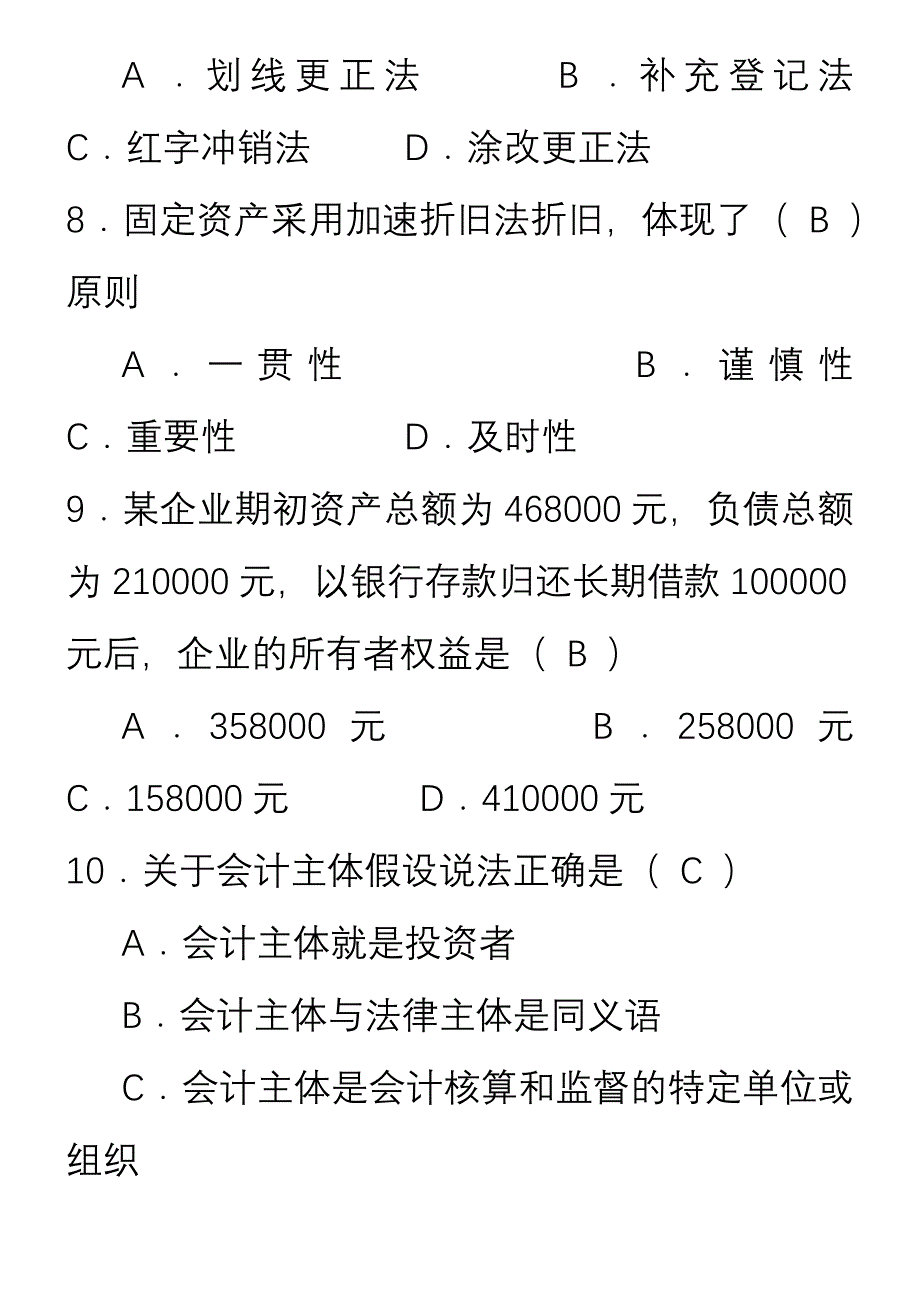 A．划线更正法　　B．补充登记法　C．红字冲销法　　D．涂改更正法

8．固定资产采用加速折旧法折旧，体现了（ B ）原则

A．一贯性　　B．谨慎性　C．重要性　　D．及时性

9．某企业期初资产总额为 468000 元，负债总额为 210000 元，以银行存款归还长期借款 100000 元后，企业的所有者权益是（ B ）

A．358000 元　　B．258000 元　C．158000 元　　D．410000 元

10．关于会计主体假设说法正确是（ C ）

A．会计主体就是投资者

B．会计主体与法律主体是同义语

C．会计主体是会计核算和监督的特定单位或组织